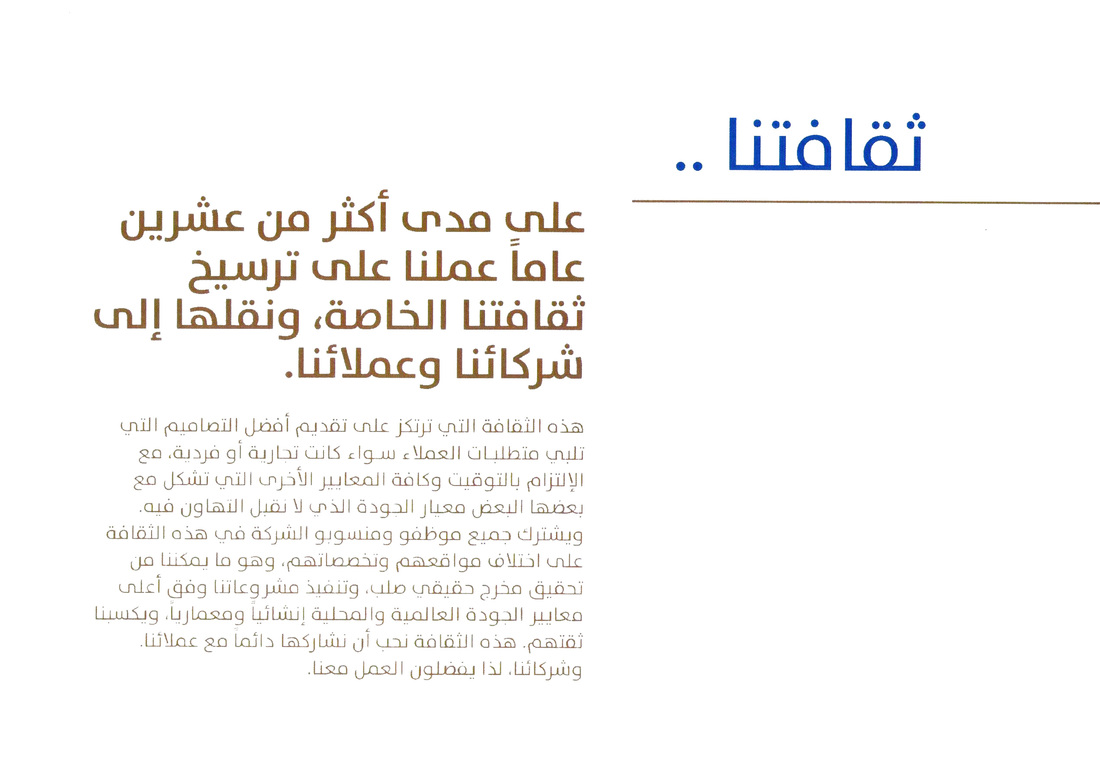 ثقافتنا ..

على مدى أكثر من عشرين عاماً عملنا على ترسيخ ثقافتنا الخاصة، ونقلها إلى شركائنا وعملائنا.

هذه الثقافة التي ترتكز على تقديم أفضل التصاميم التي تلبي متطلبات العملاء سواء كانت تجارية أو فردية، مع الإلتزام بالتوقيت وكافة المعايير الأخرى التي تشكل مع بعضها البعض معيار الجودة الذي لا نقبل التهاون فيه. ويشترك جميع موظفو ومنسوبو الشركة في هذه الثقافة على اختلاف مواقعهم وتخصصاتهم، وهو ما يمكننا من تحقيق مخرج حقيقي صلب، وتنفيذ مشروعاتنا وفق أعلى معايير الجودة العالمية والمحلية إنشائياً ومعمارياً، ويكسبنا ثقتهم. هذه الثقافة نحب أن نشاركها دائما مع عملائنا، وشركائنا، لذا يفضلون العمل معنا.